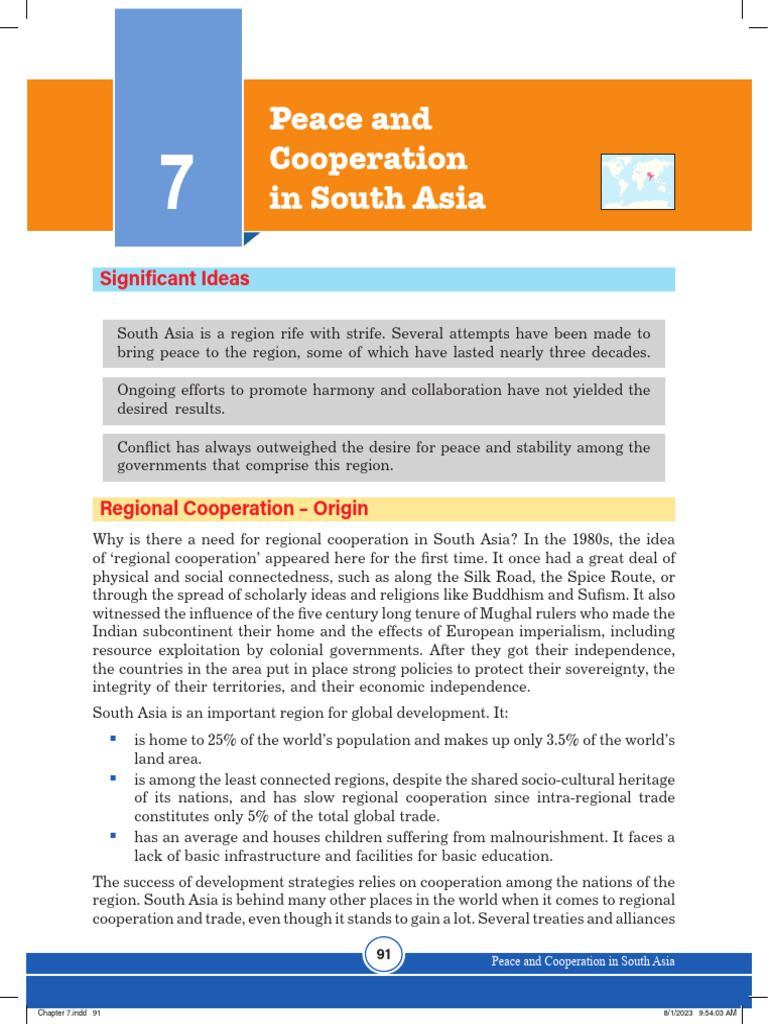 7

Peace and Cooperation in South Asia

Significant Ideas

South Asia is a region rife with strife. Several attempts have been made to bring peace to the region, some of which have lasted nearly three decades.

Ongoing efforts to promote harmony and collaboration have not yielded the desired results.

Conflict has always outweighed the desire for peace and stability among the governments that comprise this region.

Regional Cooperation – Origin

Why is there a need for regional cooperation in South Asia? In the 1980s, the idea of 'regional cooperation' appeared here for the first time. It once had a great deal of physical and social connectedness, such as along the Silk Road, the Spice Route, or through the spread of scholarly ideas and religions like Buddhism and Sufism. It also witnessed the influence of the five century long tenure of Mughal rulers who made the Indian subcontinent their home and the effects of European imperialism, including resource exploitation by colonial governments. After they got their independence, the countries in the area put in place strong policies to protect their sovereignty, the integrity of their territories, and their economic independence.

South Asia is an important region for global development. It:

• is home to 25% of the world's population and makes up only 3.5% of the world's land area.
• is among the least connected regions, despite the shared socio-cultural heritage of its nations, and has slow regional cooperation since intra-regional trade constitutes only 5% of the total global trade.
• has an average and houses children suffering from malnourishment. It faces a lack of basic infrastructure and facilities for basic education.

The success of development strategies relies on cooperation among the nations of the region. South Asia is behind many other places in the world when it comes to regional cooperation and trade, even though it stands to gain a lot. Several treaties and alliances

91

Peace and Cooperation in South Asia

Chapter 7.indd 91

8/1/2023 9:54:03 AM